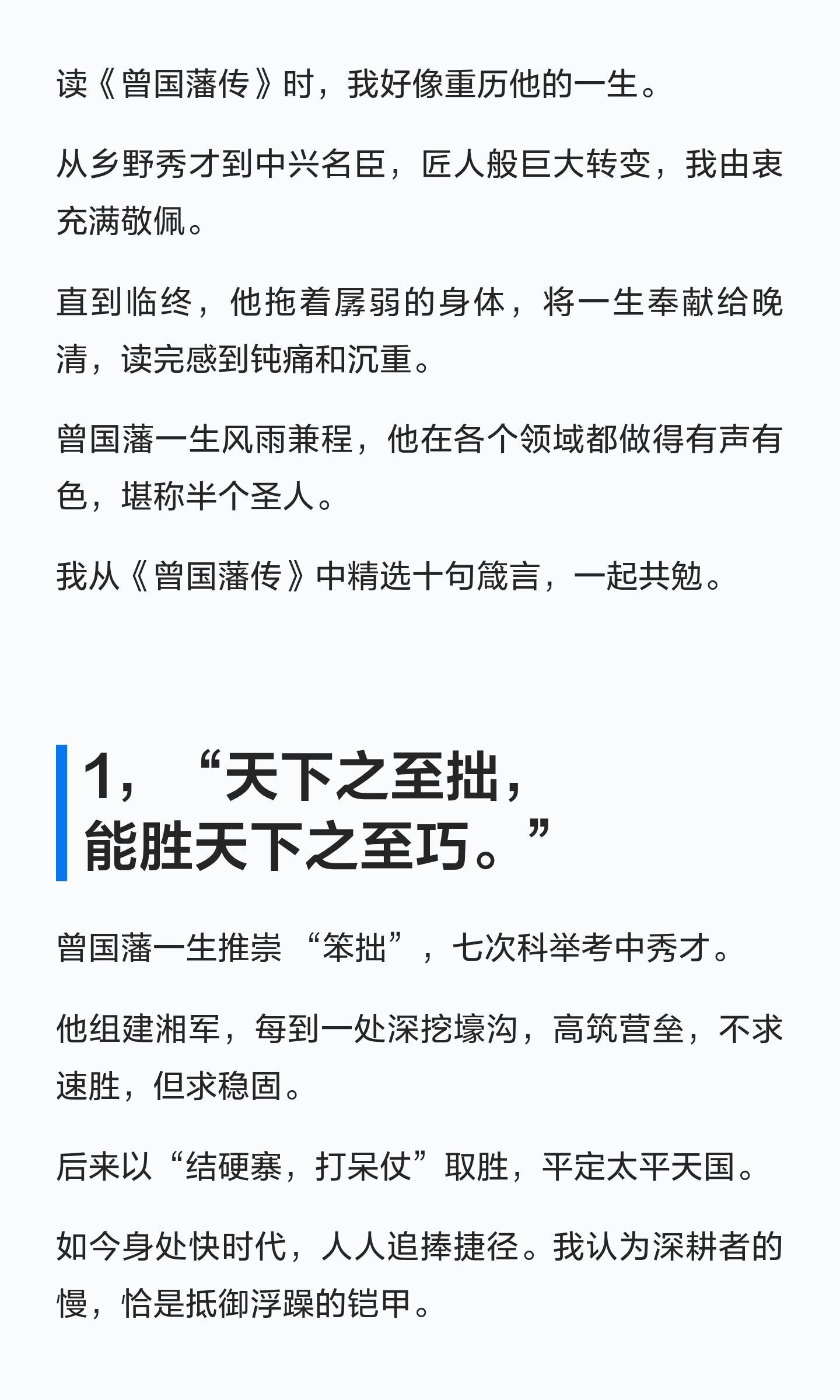 读《曾国藩传》时，我好像重历他的一生。

从乡野秀才到中兴名臣，匠人般巨大转变，我由衷充满敬佩。

直到临终，他拖着孱弱的身体，将一生奉献给晚清，读完感到钝痛和沉重。

曾国藩一生风雨兼程，他在各个领域都做得有声有色，堪称半个圣人。

我从《曾国藩传》中精选十句箴言，一起共勉。

1，“天下之至拙，
能胜天下之至巧。”

曾国藩一生推崇“笨拙”，七次科举考中秀才。

他组建湘军，每到一处深挖壕沟，高筑营垒，不求速胜，但求稳固。

后来以“结硬寨，打呆仗”取胜，平定太平天国。

如今身处快时代，人人追捧捷径。我认为深耕者的慢，恰是抵御浮躁的铠甲。